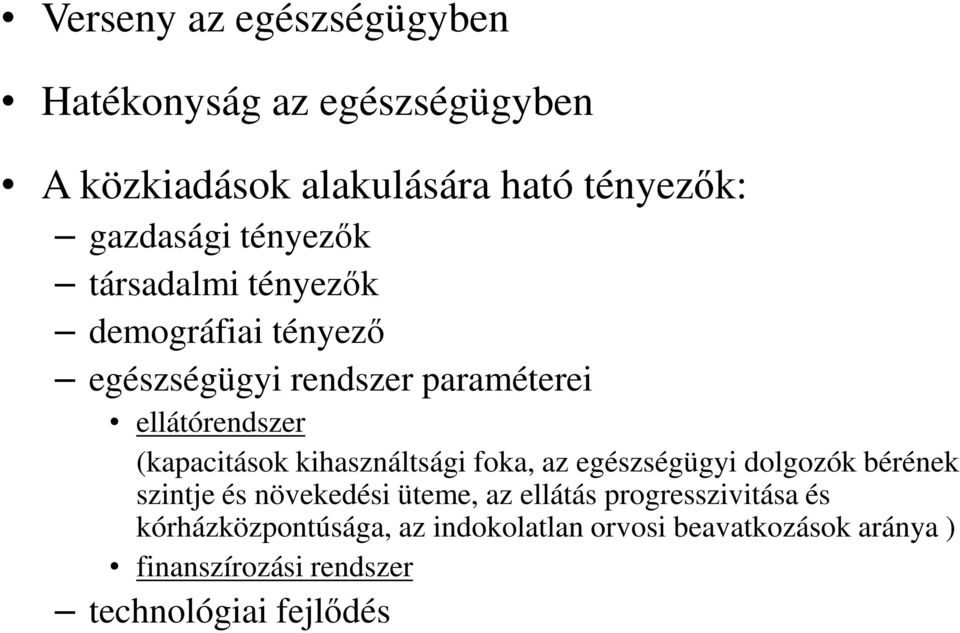 • Verseny az egészségügyben

• Hatékonyság az egészségügyben

• A közkiadások alakulására ható tényezők:
– gazdasági tényezők
– társadalmi tényezők
– demográfiai tényező
– egészségügyi rendszer paraméterei
• ellátórendszer
(kapacitások kihasználtsági foka, az egészségügyi dolgozók bérének szintje és növekedési üteme, az ellátás progresszivitása és kórházközpontúsága, az indokolatlan orvosi beavatkozások aránya )
• finanszírozási rendszer
– technológiai fejlődés